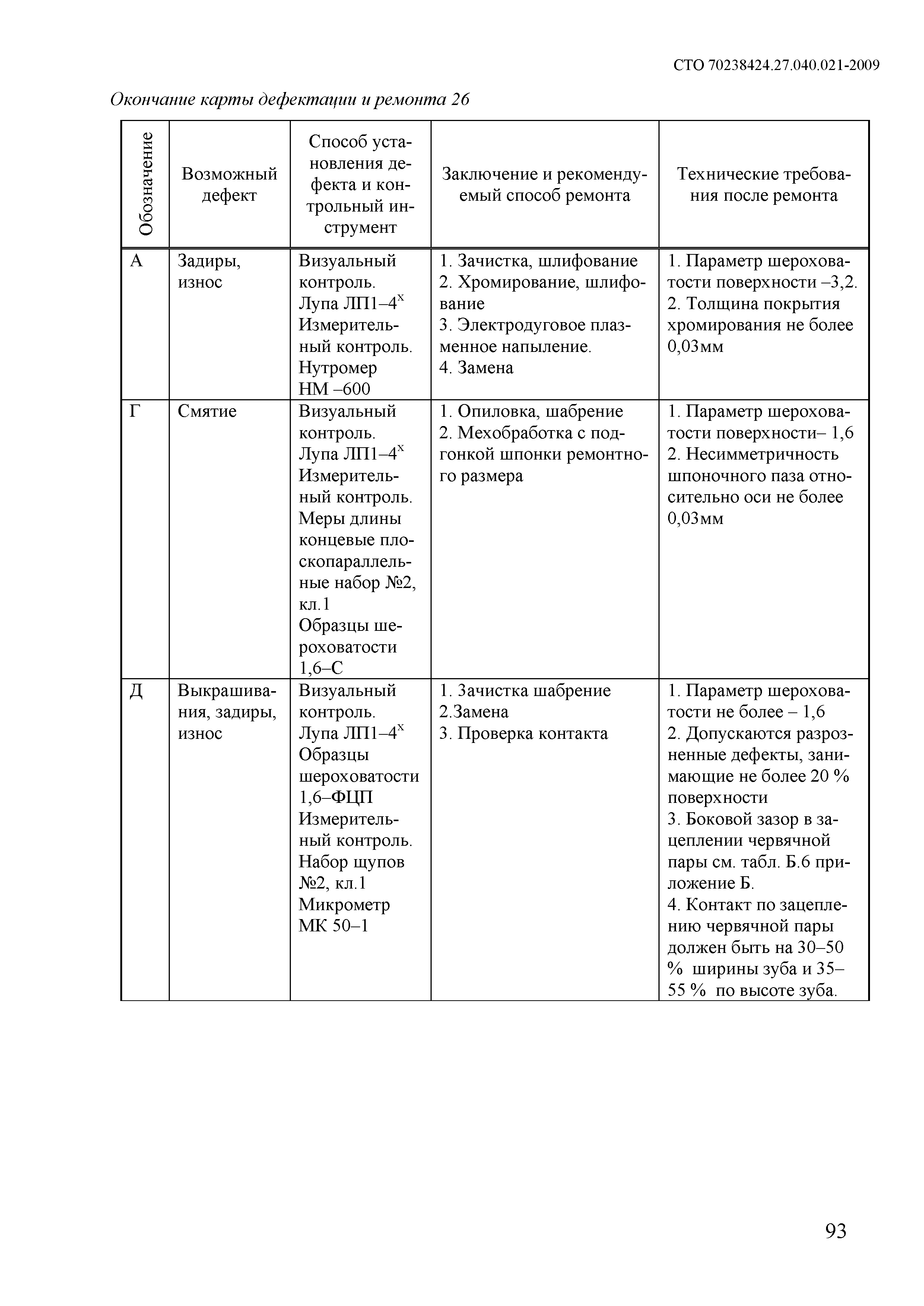 СТО 70238424.27.040.021-2009

Окончание карты дефектации и ремонта 26

| Обозначение | Возможный дефект | Способ установления дефекта и контрольный инструмент | Заключение и рекомендуемый способ ремонта | Технические требования после ремонта |
|---|---|---|---|---|
| А | Задиры, износ | Визуальный контроль. Лупа ЛП1–4$^x$ Измерительный контроль. Нутромер НМ –600 | 1. Зачистка, шлифование 2. Хромирование, шлифование 3. Электродуговое плазменное напыление. 4. Замена | 1. Параметр шероховатости поверхности –3,2. 2. Толщина покрытия хромирования не более 0,03мм |
| Г | Смятие | Визуальный контроль. Лупа ЛП1–4$^x$ Измерительный контроль. Меры длины концевые плоскопараллельные набор №2, кл.1 Образцы шероховатости 1,6–С | 1. Опиловка, шабрение 2. Мехобработка с подгонкой шпонки ремонтного размера | 1. Параметр шероховатости поверхности– 1,6 2. Несимметричность шпоночного паза относительно оси не более 0,03мм |
| Д | Выкрашивания, задиры, износ | Визуальный контроль. Лупа ЛП1–4$^x$ Образцы шероховатости 1,6–ФЦП Измерительный контроль. Набор щупов №2, кл.1 Микрометр МК 50–1 | 1. Зачистка шабрение 2.Замена 3. Проверка контакта | 1. Параметр шероховатости не более – 1,6 2. Допускаются разрозненные дефекты, занимающие не более 20 % поверхности 3. Боковой зазор в зацеплении червячной пары см. табл. Б.6 приложение Б. 4. Контакт по зацеплению червячной пары должен быть на 30–50 % ширины зуба и 35–55 % по высоте зуба. |

93